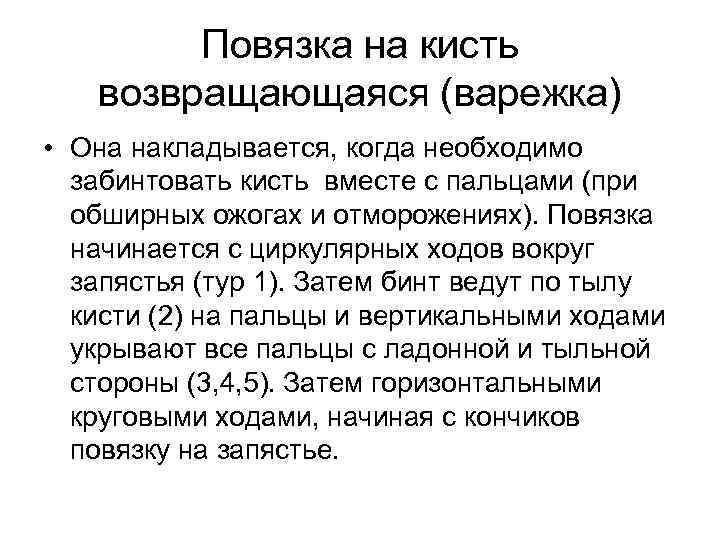 Повязка на кисть возвращающаяся (варежка)

• Она накладывается, когда необходимо забинтовать кисть вместе с пальцами (при обширных ожогах и отморожениях). Повязка начинается с циркулярных ходов вокруг запястья (тур 1). Затем бинт ведут по тылу кисти (2) на пальцы и вертикальными ходами укрывают все пальцы с ладонной и тыльной стороны (3,4,5). Затем горизонтальными круговыми ходами, начиная с кончиков повязку на запястье.